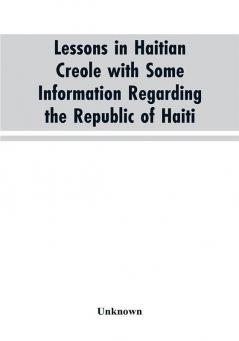 Lessons in Haitian Creole with Some Information Regarding the Republic of Haiti

Unknown